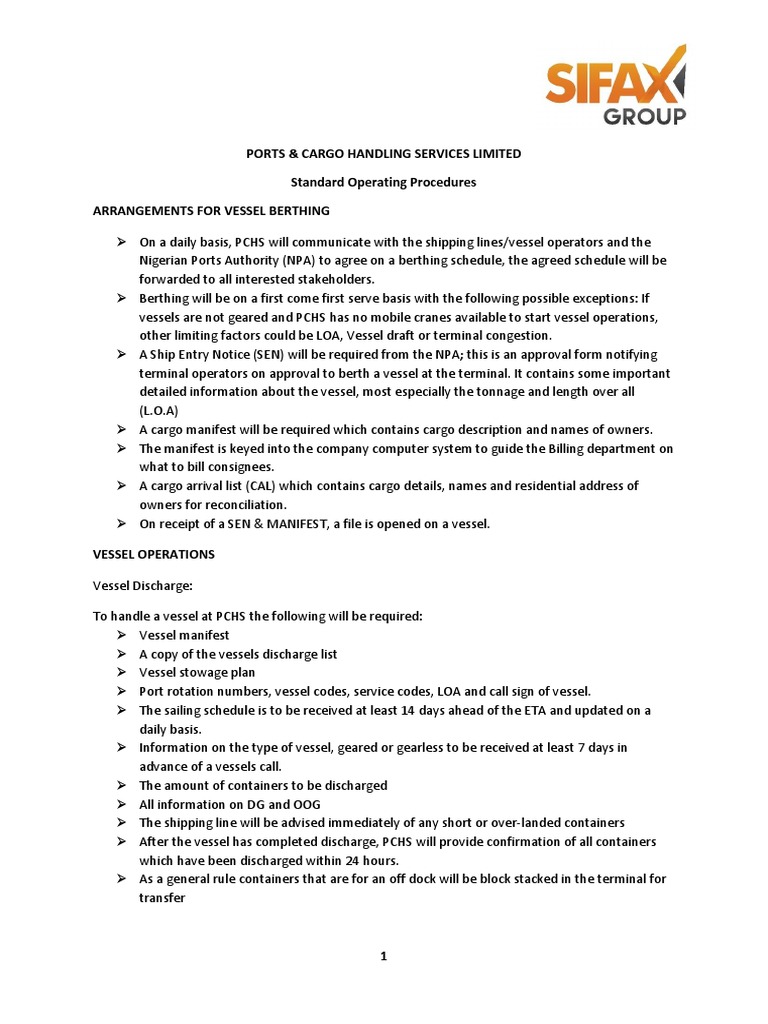 SIFAX GROUP

PORTS & CARGO HANDLING SERVICES LIMITED

Standard Operating Procedures

ARRANGEMENTS FOR VESSEL BERTHING

➢ On a daily basis, PCHS will communicate with the shipping lines/vessel operators and the Nigerian Ports Authority (NPA) to agree on a berthing schedule, the agreed schedule will be forwarded to all interested stakeholders.
➢ Berthing will be on a first come first serve basis with the following possible exceptions: If vessels are not geared and PCHS has no mobile cranes available to start vessel operations, other limiting factors could be LOA, Vessel draft or terminal congestion.
➢ A Ship Entry Notice (SEN) will be required from the NPA; this is an approval form notifying terminal operators on approval to berth a vessel at the terminal. It contains some important detailed information about the vessel, most especially the tonnage and length over all (L.O.A)
➢ A cargo manifest will be required which contains cargo description and names of owners.
➢ The manifest is keyed into the company computer system to guide the Billing department on what to bill consignees.
➢ A cargo arrival list (CAL) which contains cargo details, names and residential address of owners for reconciliation.
➢ On receipt of a SEN & MANIFEST, a file is opened on a vessel.

VESSEL OPERATIONS

Vessel Discharge:

To handle a vessel at PCHS the following will be required:
➢ Vessel manifest
➢ A copy of the vessels discharge list
➢ Vessel stowage plan
➢ Port rotation numbers, vessel codes, service codes, LOA and call sign of vessel.
➢ The sailing schedule is to be received at least 14 days ahead of the ETA and updated on a daily basis.
➢ Information on the type of vessel, geared or gearless to be received at least 7 days in advance of a vessels call.
➢ The amount of containers to be discharged
➢ All information on DG and OOG
➢ The shipping line will be advised immediately of any short or over-landed containers
➢ After the vessel has completed discharge, PCHS will provide confirmation of all containers which have been discharged within 24 hours.
➢ As a general rule containers that are for an off dock will be block stacked in the terminal for transfer

1